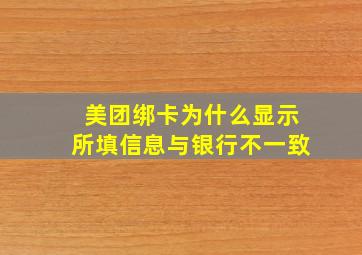 美团绑卡为什么显示
所填信息与银行不一致